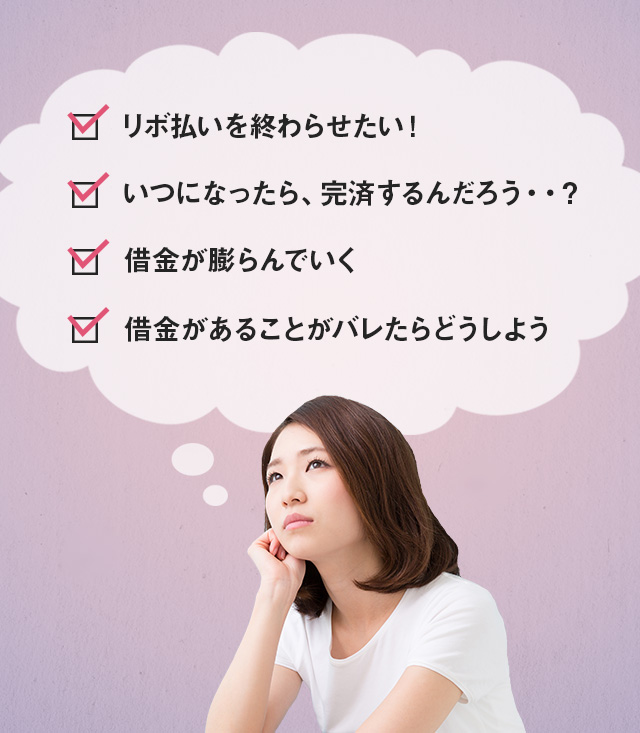 リボ払いを終わらせたい！

いつになったら、完済するんだろう・・？

借金が膨らんでいく

借金があることがバレたらどうしよう